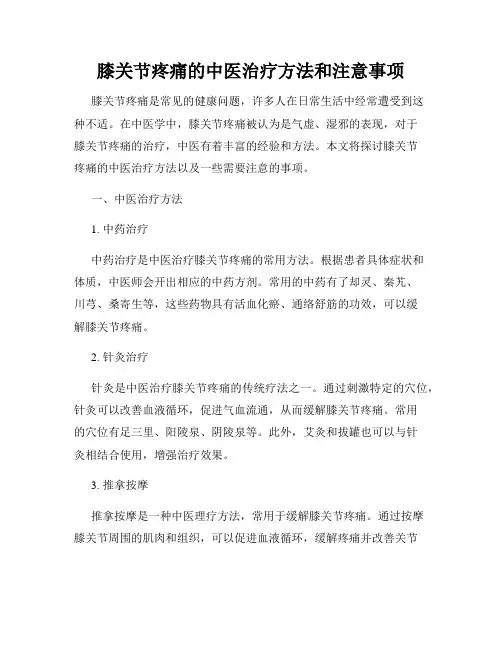 膝关节疼痛的中医治疗方法和注意事项

膝关节疼痛是常见的健康问题，许多人在日常生活中经常遭受到这种不适。在中医学中，膝关节疼痛被认为是气虚、湿邪的表现，对于膝关节疼痛的治疗，中医有着丰富的经验和方法。本文将探讨膝关节疼痛的中医治疗方法以及一些需要注意的事项。

一、中医治疗方法

1. 中药治疗

中药治疗是中医治疗膝关节疼痛的常用方法。根据患者具体症状和体质，中医师会开出相应的中药方剂。常用的中药有了却灵、秦艽、川芎、桑寄生等，这些药物具有活血化瘀、通络舒筋的功效，可以缓解膝关节疼痛。

2. 针灸治疗

针灸是中医治疗膝关节疼痛的传统疗法之一。通过刺激特定的穴位，针灸可以改善血液循环，促进气血流通，从而缓解膝关节疼痛。常用的穴位有足三里、阳陵泉、阴陵泉等。此外，艾灸和拔罐也可以与针灸相结合使用，增强治疗效果。

3. 推拿按摩

推拿按摩是一种中医理疗方法，常用于缓解膝关节疼痛。通过按摩膝关节周围的肌肉和组织，可以促进血液循环，缓解疼痛并改善关节